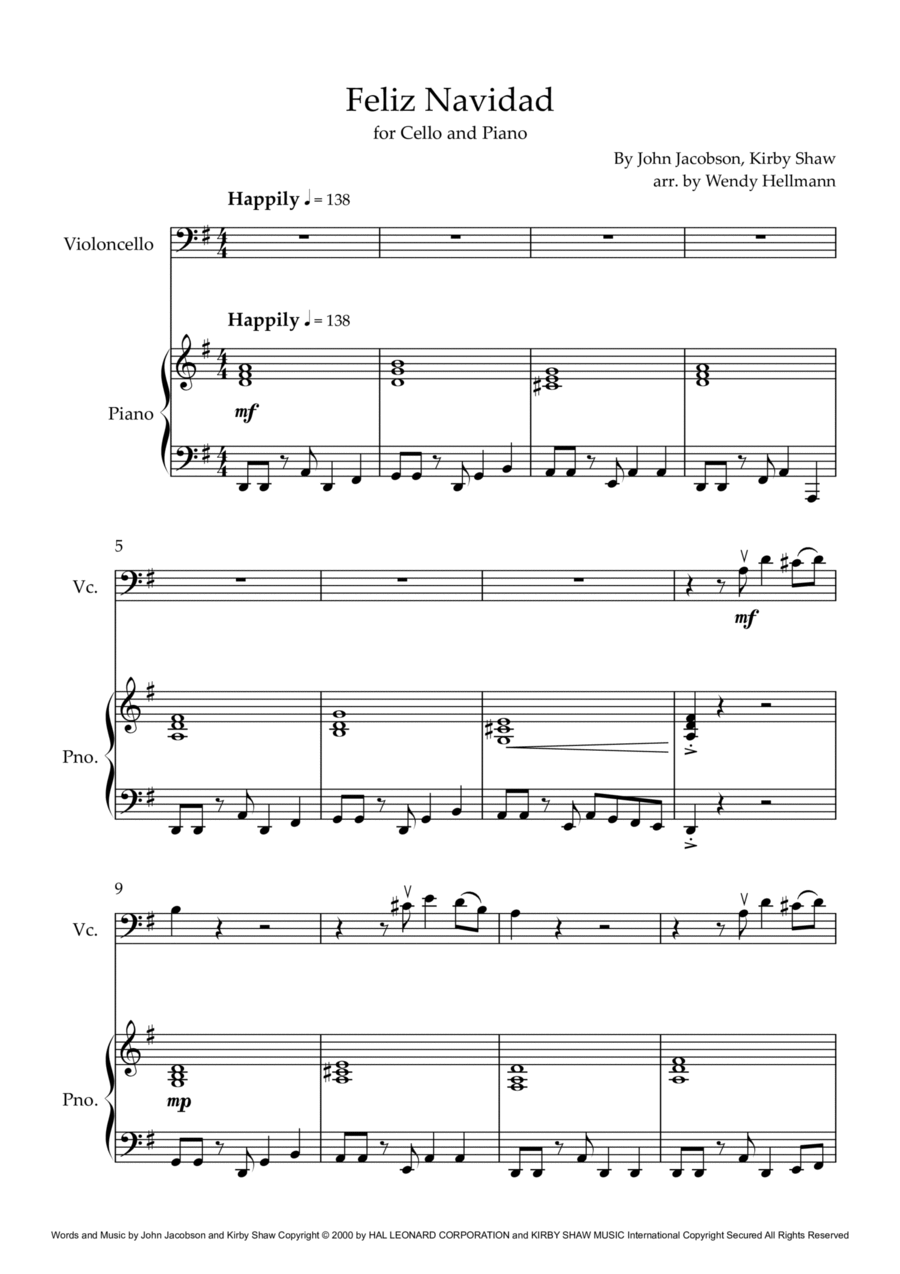 Feliz Navidad

for Cello and Piano

By John Jacobson, Kirby Shaw
arr. by Wendy Hellmann

Happily ♩ = 138

Violoncello

Happily ♩ = 138

Piano

mf

5

Vc.

mf

Pno.

9

Vc.

Pno.

mp

Words and Music by John Jacobson and Kirby Shaw Copyright © 2000 by HAL LEONARD CORPORATION and KIRBY SHAW MUSIC International Copyright Secured All Rights Reserved